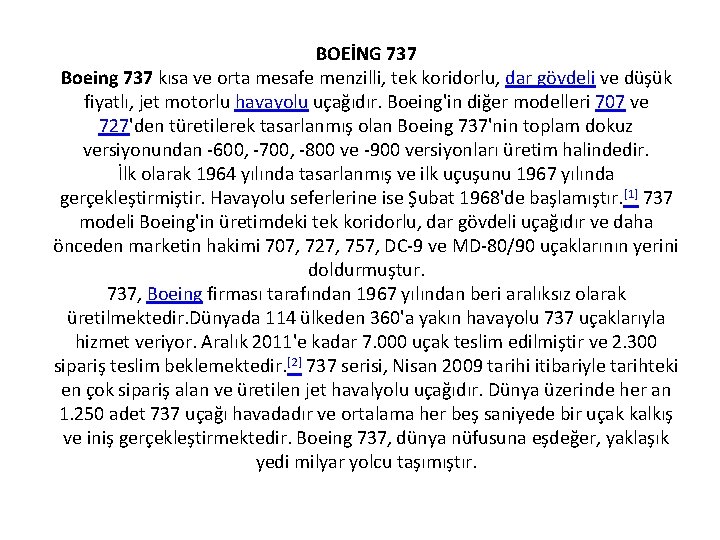 BOEİNG 737

Boeing 737 kısa ve orta mesafe menzilli, tek koridorlu, dar gövdeli ve düşük fiyatlı, jet motorlu havayolu uçağıdır. Boeing'in diğer modelleri 707 ve 727'den türetilerek tasarlanmış olan Boeing 737'nin toplam dokuz versiyonundan -600, -700, -800 ve -900 versiyonları üretim halindedir.

İlk olarak 1964 yılında tasarlanmış ve ilk uçuşunu 1967 yılında gerçekleştirmiştir. Havayolu seferlerine ise Şubat 1968'de başlamıştır.[1] 737 modeli Boeing'in üretimdeki tek koridorlu, dar gövdeli uçağıdır ve daha önceden marketin hakimi 707, 727, 757, DC-9 ve MD-80/90 uçaklarının yerini doldurmuştur.

737, Boeing firması tarafından 1967 yılından beri aralıksız olarak üretilmektedir.Dünyada 114 ülkeden 360'a yakın havayolu 737 uçaklarıyla hizmet veriyor. Aralık 2011'e kadar 7.000 uçak teslim edilmiştir ve 2.300 sipariş teslim beklemektedir.[2] 737 serisi, Nisan 2009 tarihi itibariyle tarihteki en çok sipariş alan ve üretilen jet havalyolu uçağıdır. Dünya üzerinde her an 1.250 adet 737 uçağı havadadır ve ortalama her beş saniyede bir uçak kalkış ve iniş gerçekleştirmektedir. Boeing 737, dünya nüfusuna eşdeğer, yaklaşık yedi milyar yolcu taşımıştır.